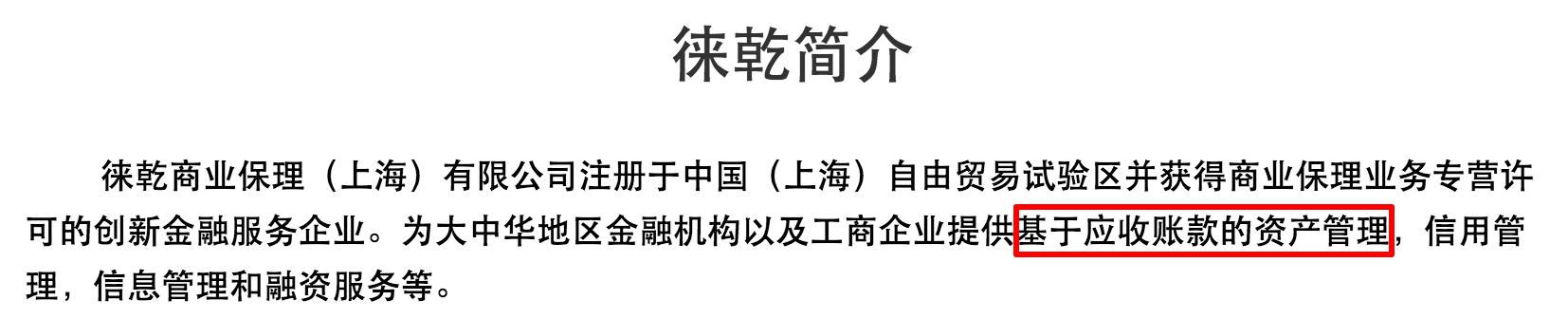 徕乾简介

徕乾商业保理（上海）有限公司注册于中国（上海）自由贸易试验区并获得商业保理业务专营许可的创新金融服务企业。为大中华地区金融机构以及工商企业提供基于应收账款的资产管理，信用管理，信息管理和融资服务等。